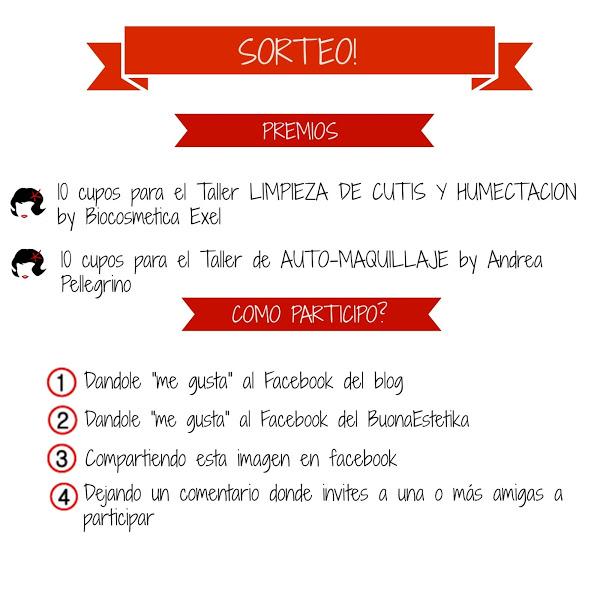 SORTEO!

PREMIOS

10 cupos para el Taller LIMPIEZA DE CUTIS Y HUMECTACION by Biocosmetica Exel

10 cupos para el Taller de AUTO-MAQUILLAJE by Andrea Pellegrino

COMO PARTICIPO?

1 Dandole "me gusta" al Facebook del blog

2 Dandole "me gusta" al Facebook del BuonaEstetika

3 Compartiendo esta imagen en facebook

4 Dejando un comentario donde invites a una o más amigas a participar